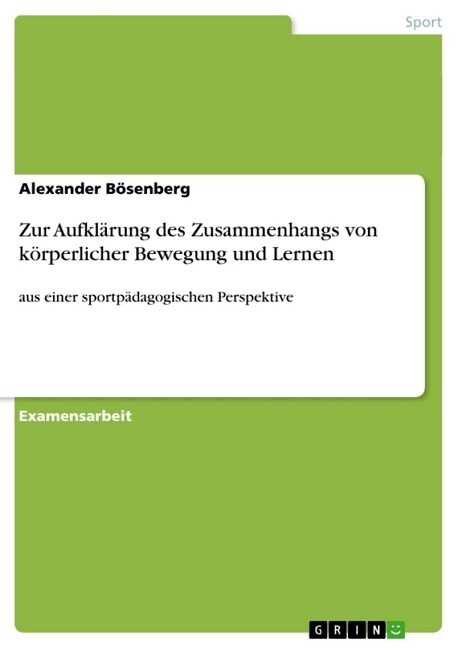 Sport

Alexander Bösenberg

Zur Aufklärung des Zusammenhangs von körperlicher Bewegung und Lernen

aus einer sportpädagogischen Perspektive

Examensarbeit

GRIN